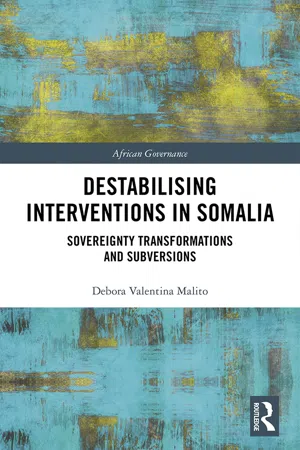 African Governance

DESTABILISING INTERVENTIONS IN SOMALIA

SOVEREIGNTY TRANSFORMATIONS AND SUBVERSIONS

Debora Valentina Malito

ROUTLEDGE